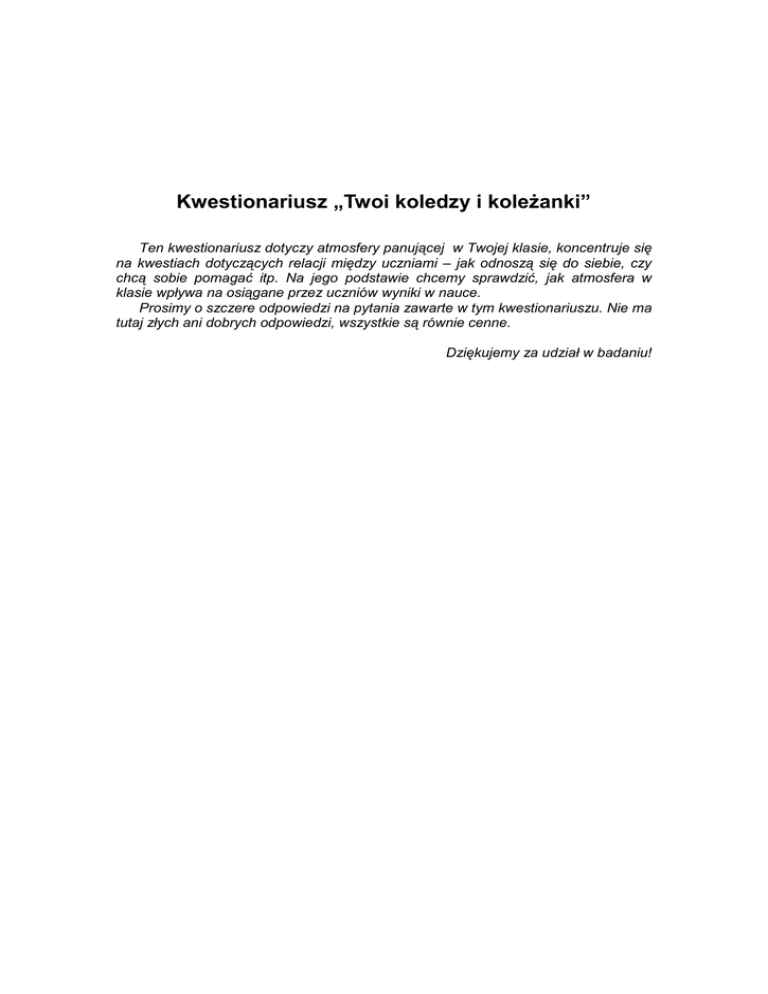 Kwestionariusz „Twoi koledzy i koleżanki”

Ten kwestionariusz dotyczy atmosfery panującej w Twojej klasie, koncentruje się na kwestiach dotyczących relacji między uczniami – jak odnoszą się do siebie, czy chcą sobie pomagać itp. Na jego podstawie chcemy sprawdzić, jak atmosfera w klasie wpływa na osiągane przez uczniów wyniki w nauce.

Prosimy o szczere odpowiedzi na pytania zawarte w tym kwestionariuszu. Nie ma tutaj złych ani dobrych odpowiedzi, wszystkie są równie cenne.

Dziękujemy za udział w badaniu!